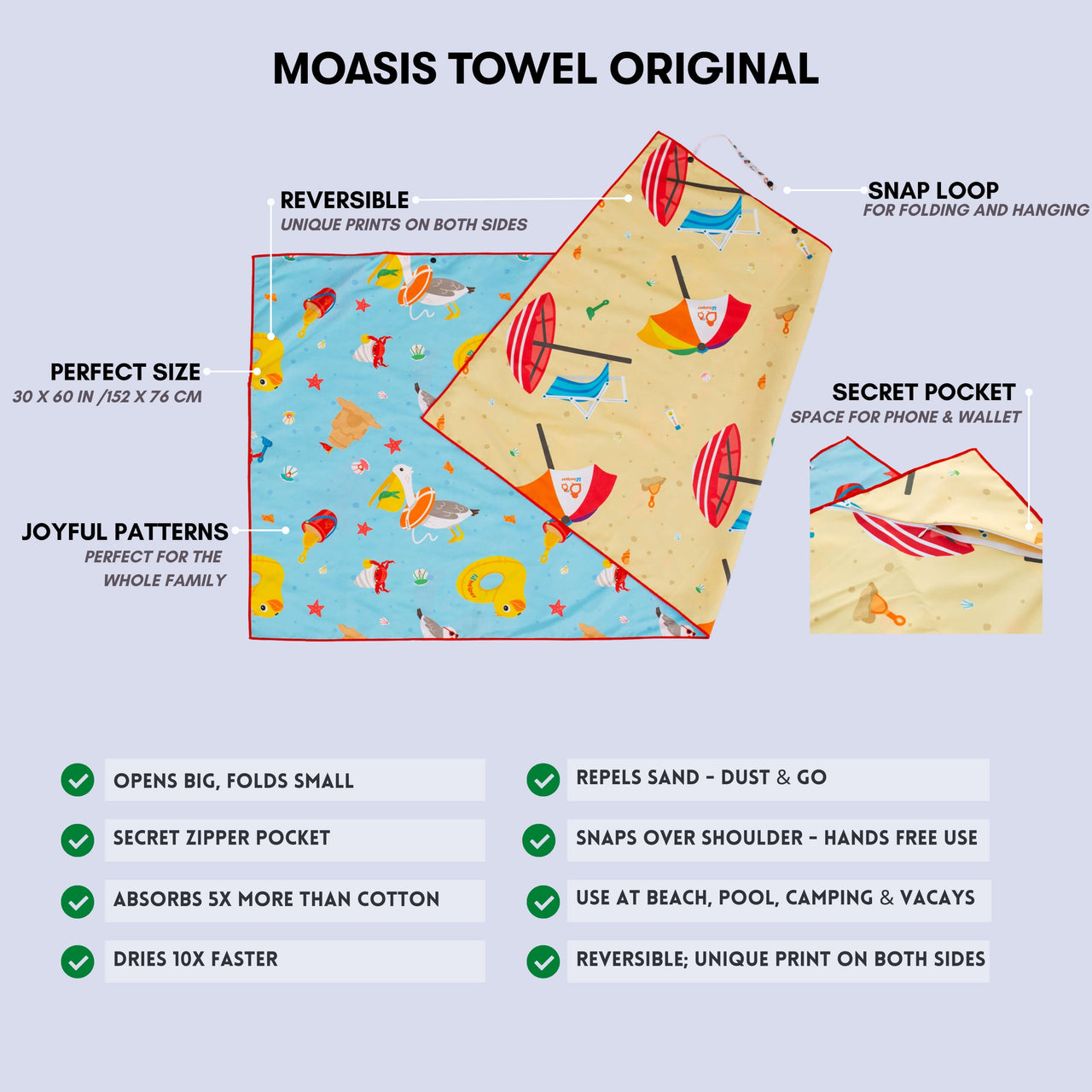 MOASIS TOWEL ORIGINAL

REVERSIBLE
UNIQUE PRINTS ON BOTH SIDES

SNAP LOOP
FOR FOLDING AND HANGING

PERFECT SIZE
30 X 60 IN /152 X 76 CM

SECRET POCKET
SPACE FOR PHONE & WALLET

JOYFUL PATTERNS
PERFECT FOR THE WHOLE FAMILY

OPENS BIG, FOLDS SMALL

SECRET ZIPPER POCKET

ABSORBS 5X MORE THAN COTTON

DRIES 10X FASTER

REPELS SAND - DUST & GO

SNAPS OVER SHOULDER - HANDS FREE USE

USE AT BEACH, POOL, CAMPING & VACAYS

REVERSIBLE; UNIQUE PRINT ON BOTH SIDES